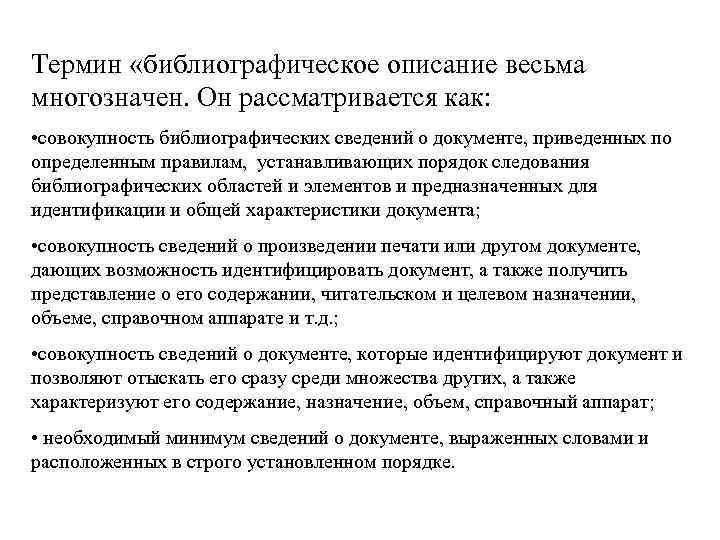 Термин «библиографическое описание весьма многозначен. Он рассматривается как:

•совокупность библиографических сведений о документе, приведенных по определенным правилам, устанавливающих порядок следования библиографических областей и элементов и предназначенных для идентификации и общей характеристики документа;

•совокупность сведений о произведении печати или другом документе, дающих возможность идентифицировать документ, а также получить представление о его содержании, читательском и целевом назначении, объеме, справочном аппарате и т.д.;

•совокупность сведений о документе, которые идентифицируют документ и позволяют отыскать его сразу среди множества других, а также характеризуют его содержание, назначение, объем, справочный аппарат;

• необходимый минимум сведений о документе, выраженных словами и расположенных в строго установленном порядке.